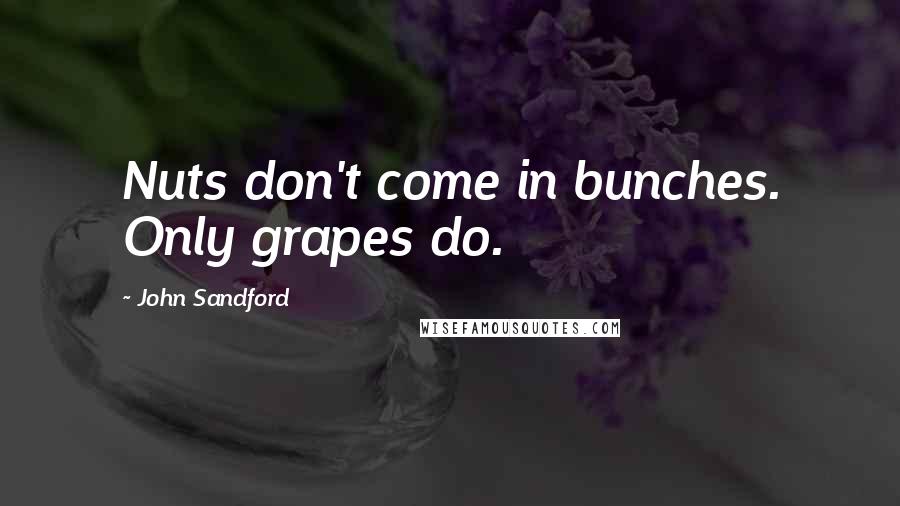 Nuts don't come in bunches. Only grapes do.

- John Sandford

WISEFAMOUSQUOTES.COM